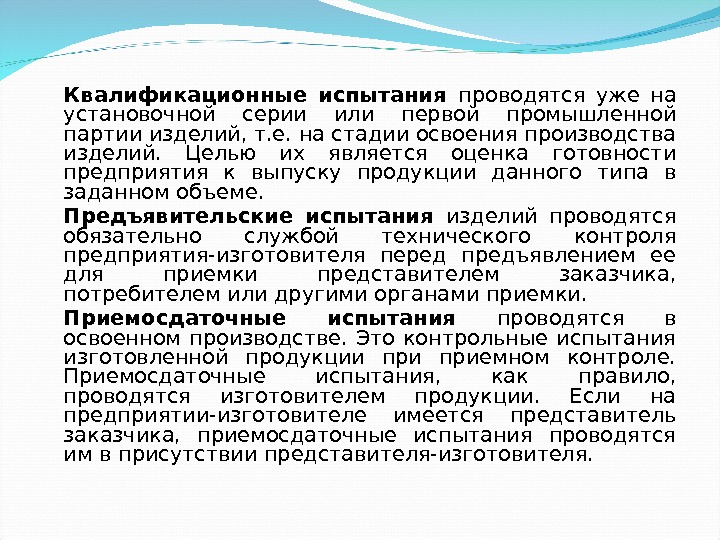 Квалификационные испытания проводятся уже на установочной серии или первой промышленной партии изделий, т.е. на стадии освоения производства изделий. Целью их является оценка готовности предприятия к выпуску продукции данного типа в заданном объеме.

Предъявительские испытания изделий проводятся обязательно службой технического контроля предприятия-изготовителя перед предъявлением ее для приемки представителем заказчика, потребителем или другими органами приемки.

Приемосдаточные испытания проводятся в освоенном производстве. Это контрольные испытания изготовленной продукции при приемном контроле. Приемосдаточные испытания, как правило, проводятся изготовителем продукции. Если на предприятии-изготовителе имеется представитель заказчика, приемосдаточные испытания проводятся им в присутствии представителя-изготовителя.